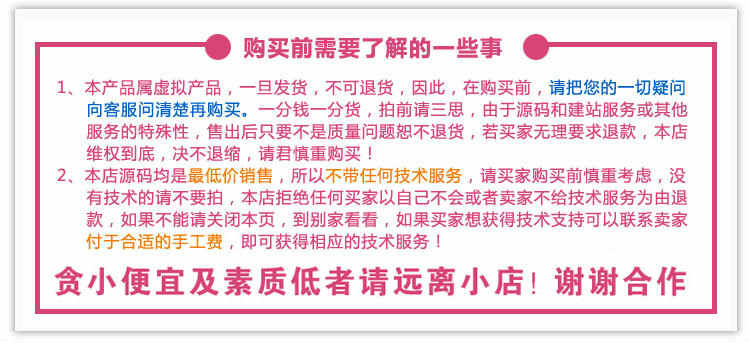 购买前需要了解的一些事

1、本产品属虚拟产品，一旦发货，不可退货，因此，在购买前，请把您的一切疑问向客服问清楚再购买。一分钱一分货，拍前请三思，由于源码和建站服务或其他服务的特殊性，售出后只要不是质量问题恕不退货，若买家无理要求退款，本店维权到底，决不退缩，请君慎重购买！

2、本店源码均是最低价销售，所以不带任何技术服务，请买家购买前慎重考虑，没有技术的请不要拍，本店拒绝任何买家以自己不会或者卖家不给技术服务为由退款，如果不能请关闭本页，到别家看看，如果买家想获得技术支持可以联系卖家付于合适的手工费，即可获得相应的技术服务！

贪小便宜及素质低者请远离小店！谢谢合作